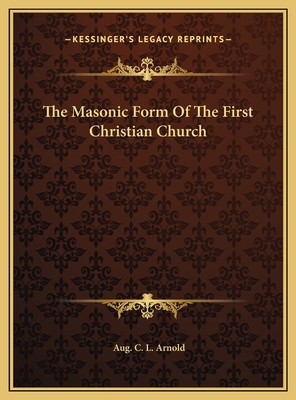 —KESSINGER'S LEGACY REPRINTS—

The Masonic Form Of The First Christian Church

Aug. C. L. Arnold